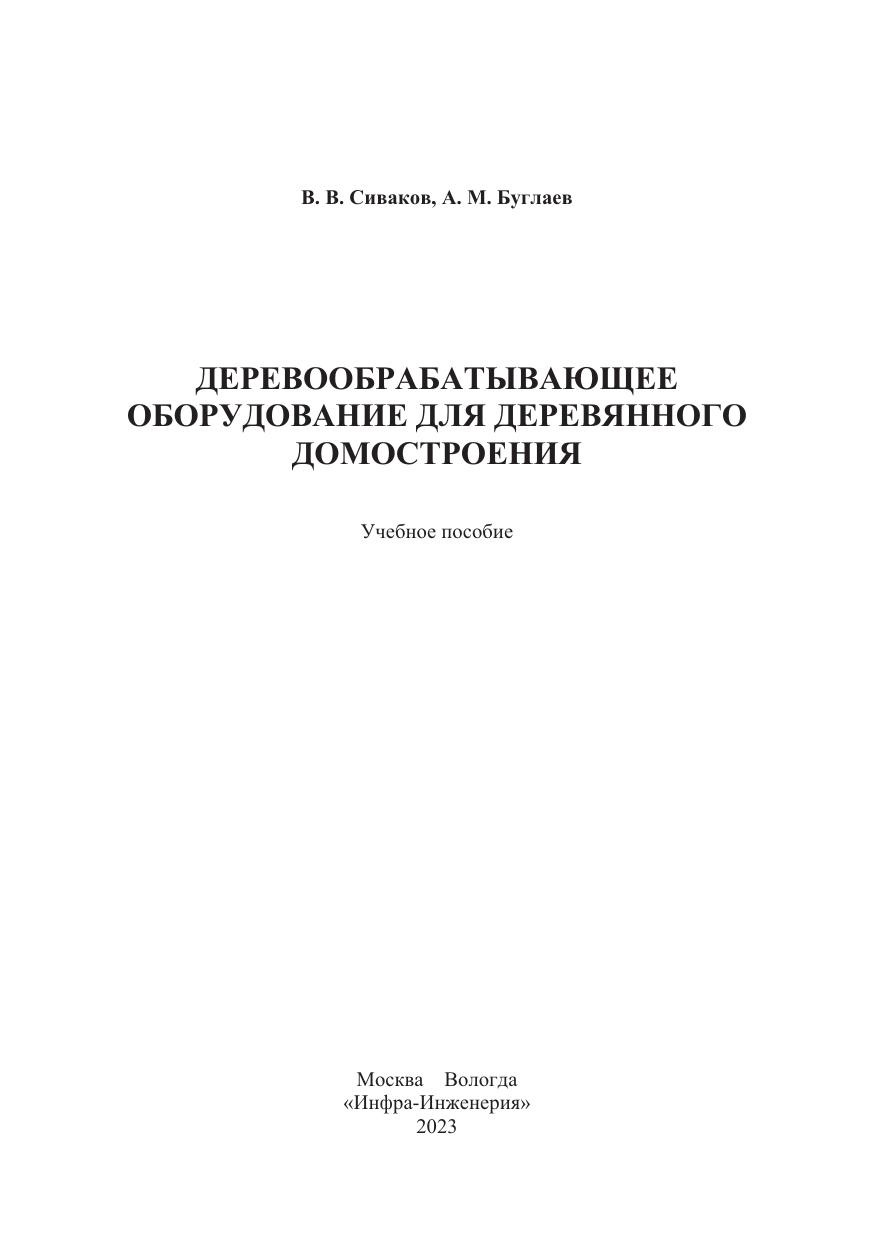 В. В. Сиваков, А. М. Буглаев

ДЕРЕВООБРАБАТЫВАЮЩЕЕ
ОБОРУДОВАНИЕ ДЛЯ ДЕРЕВЯННОГО
ДОМОСТРОЕНИЯ

Учебное пособие

Москва Вологда
«Инфра-Инженерия»
2023